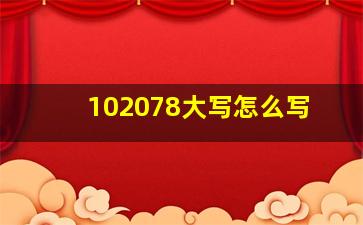 102078大写怎么写